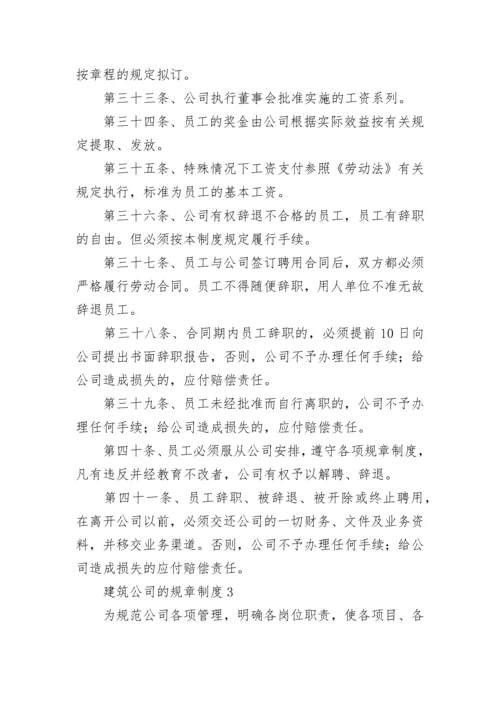 按章程的规定拟订。

第三十三条、公司执行董事会批准实施的工资系列。

第三十四条、员工的奖金由公司根据实际效益按有关规定提取、发放。

第三十五条、特殊情况下工资支付参照《劳动法》有关规定执行，标准为员工的基本工资。

第三十六条、公司有权辞退不合格的员工，员工有辞职的自由。但必须按本制度规定履行手续。

第三十七条、员工与公司签订聘用合同后，双方都必须严格履行劳动合同。员工不得随便辞职，用人单位不准无故辞退员工。

第三十八条、合同期内员工辞职的，必须提前10日向公司提出书面辞职报告，否则，公司不予办理任何手续；给公司造成损失的，应付赔偿责任。

第三十九条、员工未经批准而自行离职的，公司不予办理任何手续；给公司造成损失的，应付赔偿责任。

第四十条、员工必须服从公司安排，遵守各项规章制度，凡有违反并经教育不改者，公司有权予以解聘、辞退。

第四十一条、员工辞职、被辞退、被开除或终止聘用，在离开公司以前，必须交还公司的一切财务、文件及业务资料，并移交业务渠道。否则，公司不予办理任何手续；给公司造成损失的应付赔偿责任。

建筑公司的规章制度3

为规范公司各项管理，明确各岗位职责，使各项目、各